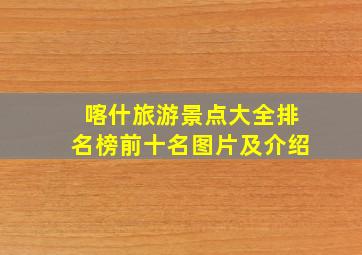 喀什旅游景点大全排名榜前十名图片及介绍